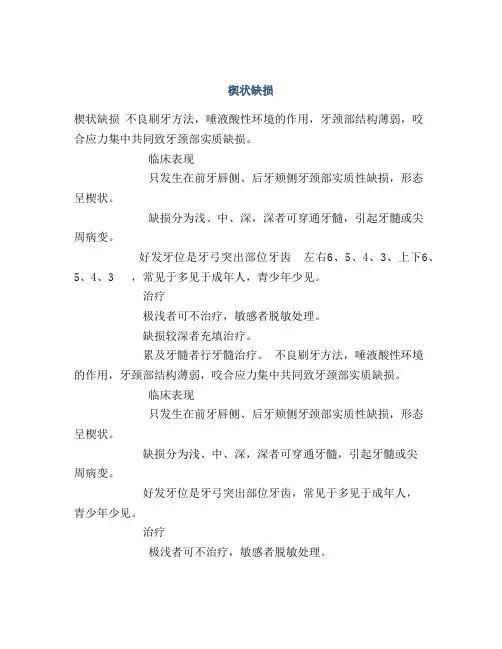 楔状缺损

楔状缺损 不良刷牙方法，唾液酸性环境的作用，牙颈部结构薄弱，咬合应力集中共同致牙颈部实质缺损。

临床表现

只发生在前牙唇侧、后牙颊侧牙颈部实质性缺损，形态呈楔状。

缺损分为浅、中、深，深者可穿通牙髓，引起牙髓或尖周病变。

好发牙位是牙弓突出部位牙齿 左右6、5、4、3、上下6、5、4、3 ，常见于多见于成年人，青少年少见。

治疗

极浅者可不治疗，敏感者脱敏处理。

缺损较深者充填治疗。

累及牙髓者行牙髓治疗。 不良刷牙方法，唾液酸性环境的作用，牙颈部结构薄弱，咬合应力集中共同致牙颈部实质缺损。

临床表现

只发生在前牙唇侧、后牙颊侧牙颈部实质性缺损，形态呈楔状。

缺损分为浅、中、深，深者可穿通牙髓，引起牙髓或尖周病变。

好发牙位是牙弓突出部位牙齿，常见于多见于成年人，青少年少见。

治疗

极浅者可不治疗，敏感者脱敏处理。